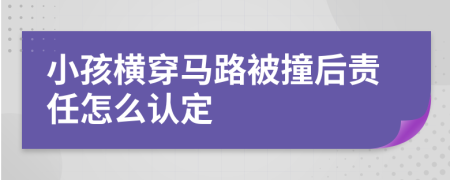 小孩横穿马路被撞后责任怎么认定